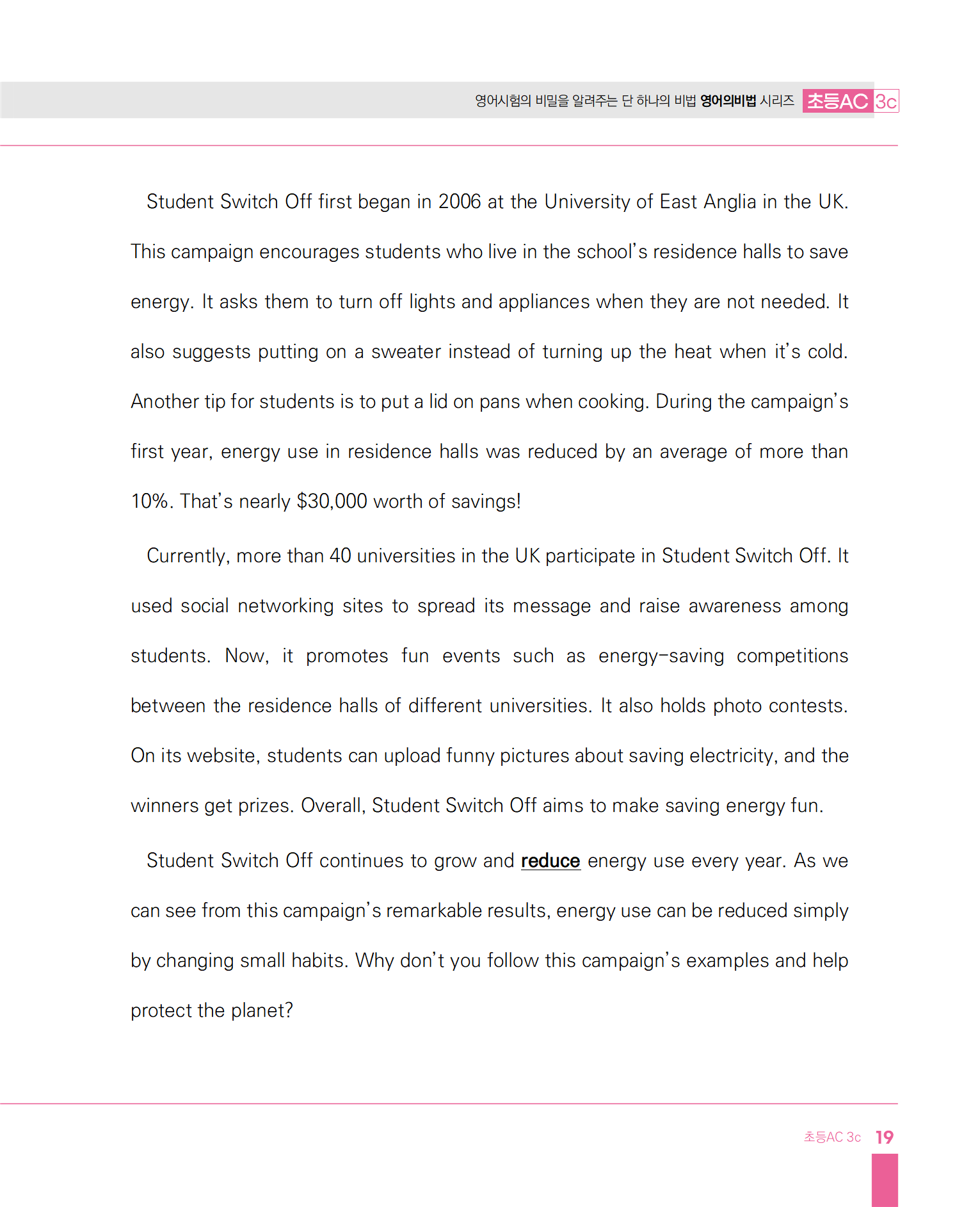 영어시험의 비밀을 알려주는 단 하나의 비법 영어의비법 시리즈 초등AC 3c

Student Switch Off first began in 2006 at the University of East Anglia in the UK. This campaign encourages students who live in the school's residence halls to save energy. It asks them to turn off lights and appliances when they are not needed. It also suggests putting on a sweater instead of turning up the heat when it's cold. Another tip for students is to put a lid on pans when cooking. During the campaign's first year, energy use in residence halls was reduced by an average of more than 10%. That's nearly $30,000 worth of savings!

Currently, more than 40 universities in the UK participate in Student Switch Off. It used social networking sites to spread its message and raise awareness among students. Now, it promotes fun events such as energy-saving competitions between the residence halls of different universities. It also holds photo contests. On its website, students can upload funny pictures about saving electricity, and the winners get prizes. Overall, Student Switch Off aims to make saving energy fun.

Student Switch Off continues to grow and reduce energy use every year. As we can see from this campaign's remarkable results, energy use can be reduced simply by changing small habits. Why don't you follow this campaign's examples and help protect the planet?

초등AC 3c 19